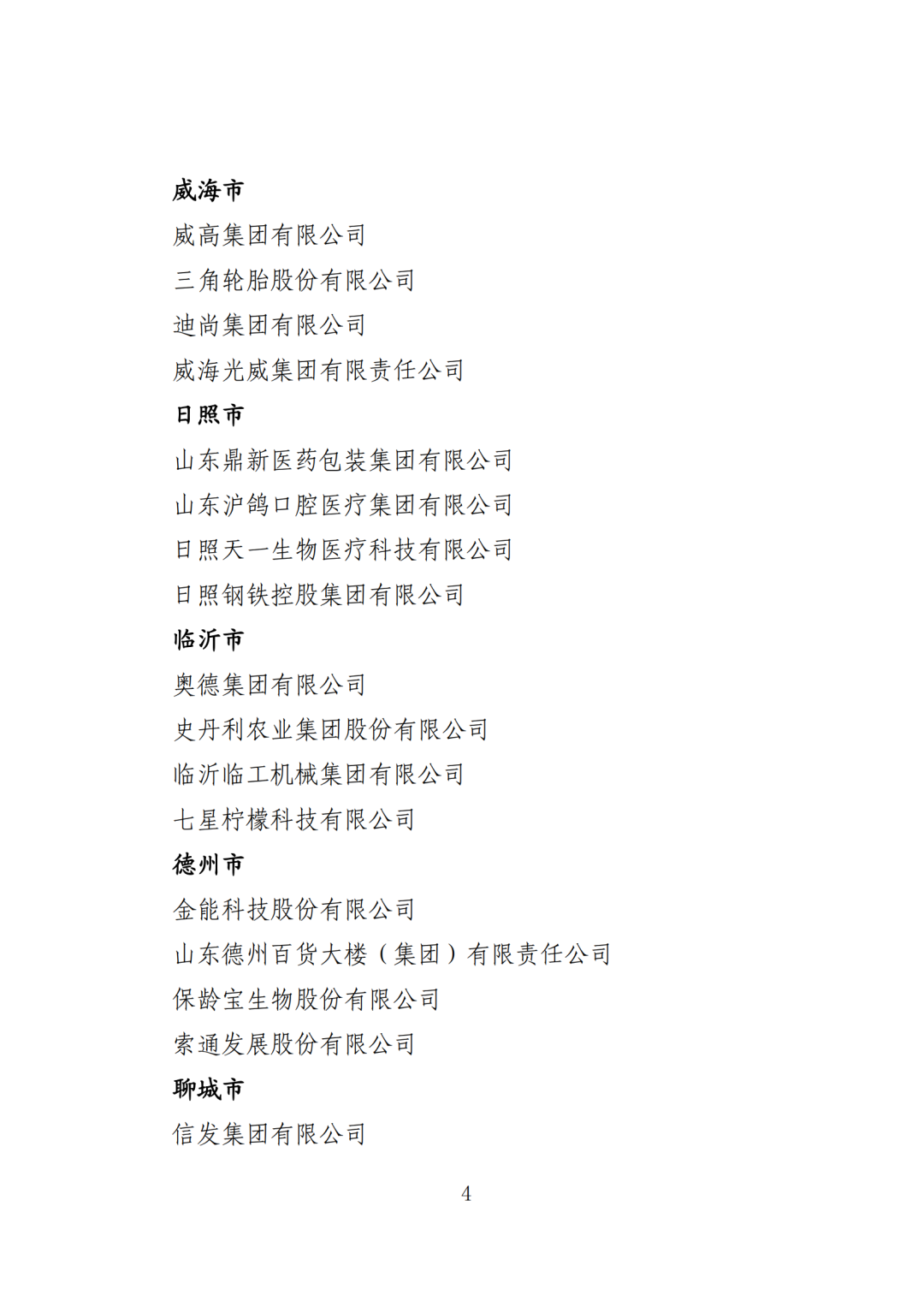 威海市

威高集团有限公司

三角轮胎股份有限公司

迪尚集团有限公司

威海光威集团有限责任公司

日照市

山东鼎新医药包装集团有限公司

山东沪鸽口腔医疗集团有限公司

日照天一生物医疗科技有限公司

日照钢铁控股集团有限公司

临沂市

奥德集团有限公司

史丹利农业集团股份有限公司

临沂临工机械集团有限公司

七星柠檬科技有限公司

德州市

金能科技股份有限公司

山东德州百货大楼（集团）有限责任公司

保龄宝生物股份有限公司

索通发展股份有限公司

聊城市

信发集团有限公司

4